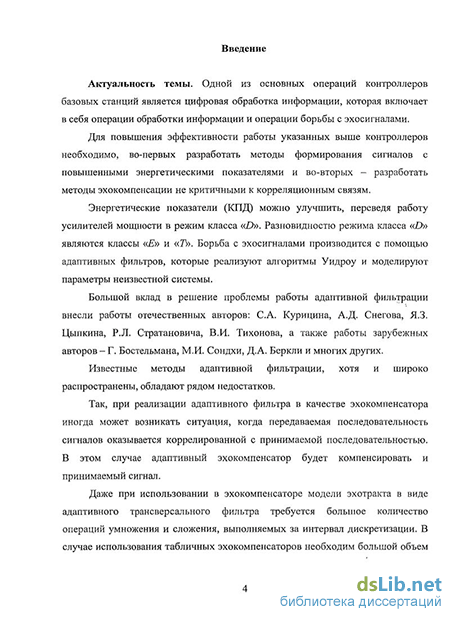 Введение

Актуальность темы. Одной из основных операций контроллеров базовых станций является цифровая обработка информации, которая включает в себя операции обработки информации и операции борьбы с эхосигналами.

Для повышения эффективности работы указанных выше контроллеров необходимо, во-первых разработать методы формирования сигналов с повышенными энергетическими показателями и во-вторых – разработать методы эхокомпенсации не критичными к корреляционным связям.

Энергетические показатели (КПД) можно улучшить, переведя работу усилителей мощности в режим класса «D». Разновидностью режима класса «D» являются классы «E» и «T». Борьба с эхосигналами производится с помощью адаптивных фильтров, которые реализуют алгоритмы Уидроу и моделируют параметры неизвестной системы.

Большой вклад в решение проблемы работы адаптивной фильтрации внесли работы отечественных авторов: С.А. Курицина, А.Д. Снегова, Я.З. Цыпкина, Р.Л. Стратановича, В.И. Тихонова, а также работы зарубежных авторов – Г. Бостельмана, М.И. Сондхи, Д.А. Беркли и многих других.

Известные методы адаптивной фильтрации, хотя и широко распространены, обладают рядом недостатков.

Так, при реализации адаптивного фильтра в качестве эхокомпенсатора иногда может возникать ситуация, когда передаваемая последовательность сигналов оказывается коррелированной с принимаемой последовательностью. В этом случае адаптивный эхокомпенсатор будет компенсировать и принимаемый сигнал.

Даже при использовании в эхокомпенсаторе модели эхотракта в виде адаптивного трансверсального фильтра требуется большое количество операций умножения и сложения, выполняемых за интервал дискретизации. В случае использования табличных эхокомпенсаторов необходим большой объем

4

dsLib.net
библиотека диссертаций